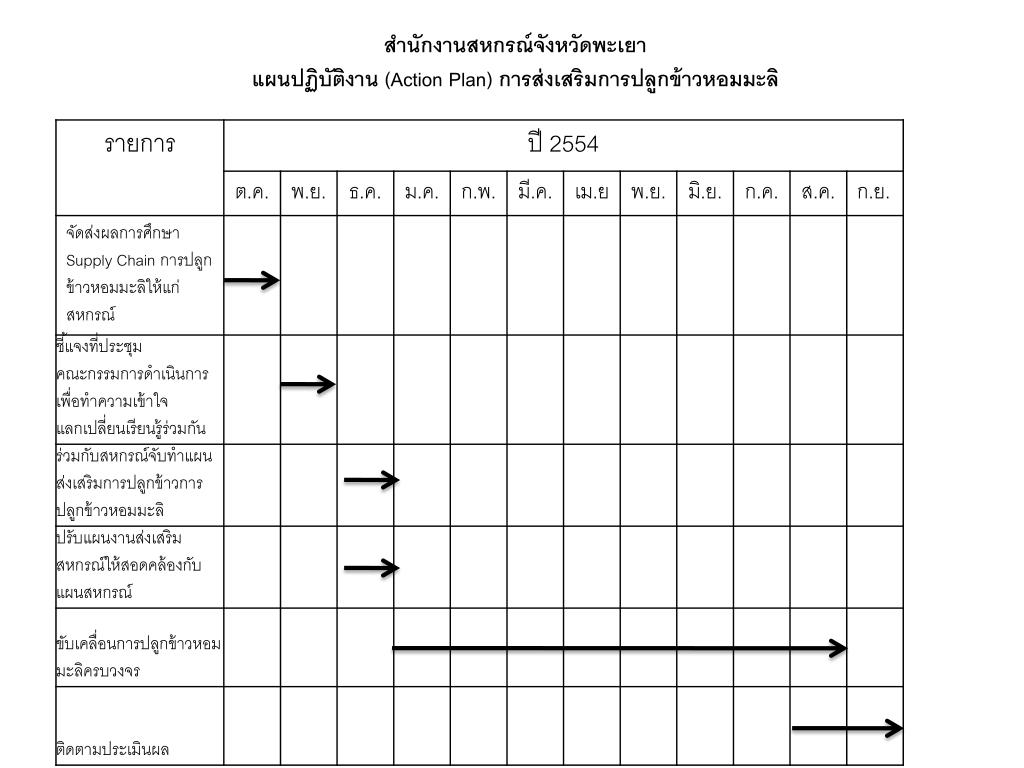 สำนักงานสหกรณ์จังหวัดพะเยา
แผนปฏิบัติงาน (Action Plan) การส่งเสริมการปลูกข้าวหอมมะลิ

| รายการ | ปี 2554 | | | | | | | | | | | |
|---|---|---|---|---|---|---|---|---|---|---|---|---|
| | ต.ค. | พ.ย. | ธ.ค. | ม.ค. | ก.พ. | มี.ค. | เม.ย | พ.ย. | มิ.ย. | ก.ค. | ส.ค. | ก.ย. |
| จัดส่งผลการศึกษา Supply Chain การปลูกข้าวหอมมะลิให้แก่สหกรณ์ | | | | | | | | | | | | |
| ชี้แจงที่ประชุมคณะกรรมการดำเนินการเพื่อทำความเข้าใจแลกเปลี่ยนเรียนรู้ร่วมกัน | | | | | | | | | | | | |
| ร่วมกับสหกรณ์จับทำแผนส่งเสริมการปลูกข้าวการปลูกข้าวหอมมะลิ | | | | | | | | | | | | |
| ปรับแผนงานส่งเสริมสหกรณ์ให้สอดคล้องกับแผนสหกรณ์ | | | | | | | | | | | | |
| ขับเคลื่อนการปลูกข้าวหอมมะลิครบวงจร | | | | | | | | | | | | |
| ติดตามประเมินผล | | | | | | | | | | | | |